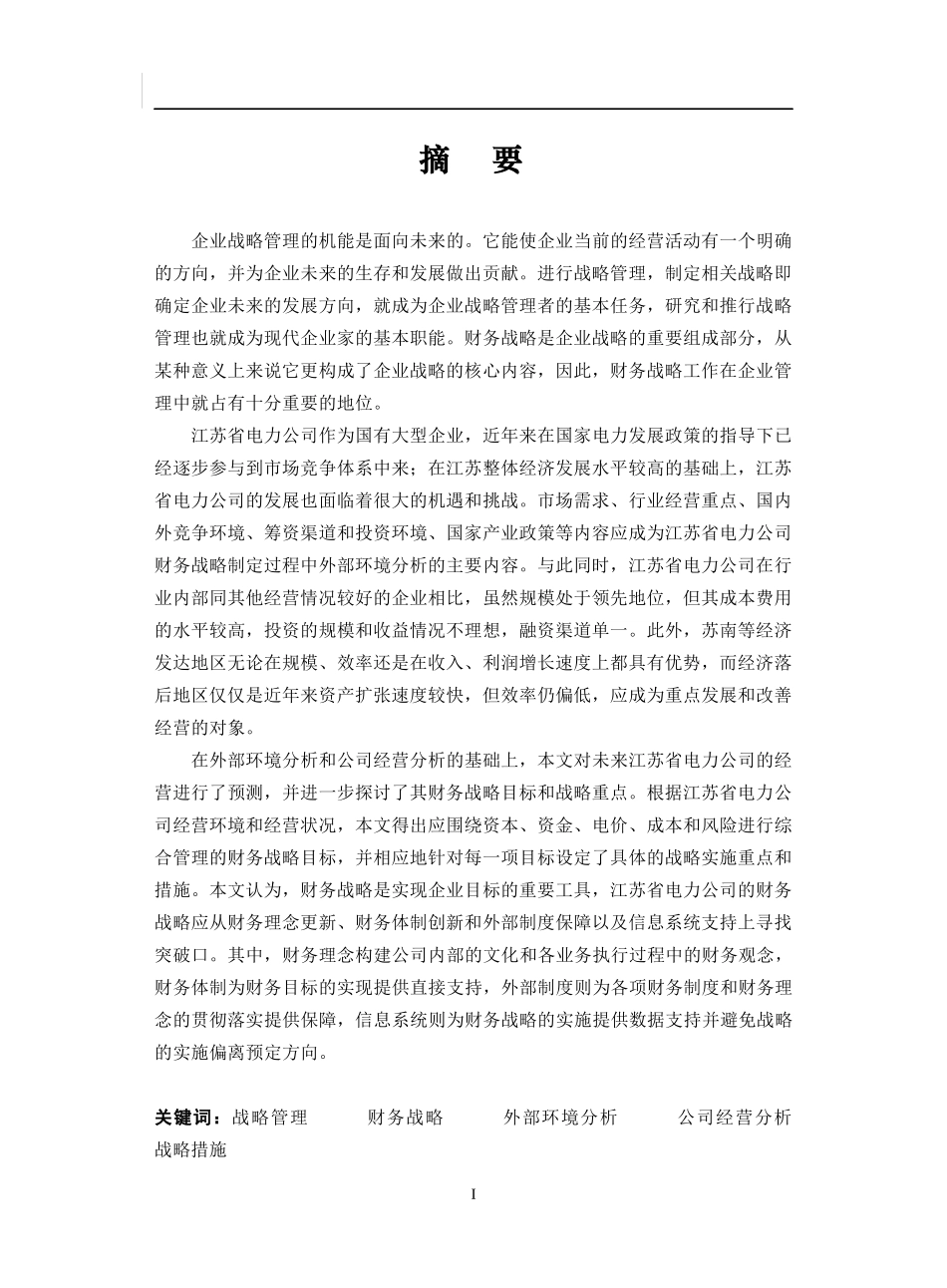 摘　要

企业战略管理的机能是面向未来的。它能使企业当前的经营活动有一个明确的方向，并为企业未来的生存和发展做出贡献。进行战略管理，制定相关战略即确定企业未来的发展方向，就成为企业战略管理者的基本任务，研究和推行战略管理也就成为现代企业家的基本职能。财务战略是企业战略的重要组成部分，从某种意义上来说它更构成了企业战略的核心内容，因此，财务战略工作在企业管理中就占有十分重要的地位。

江苏省电力公司作为国有大型企业，近年来在国家电力发展政策的指导下已经逐步参与到市场竞争体系中来；在江苏整体经济发展水平较高的基础上，江苏省电力公司的发展也面临着很大的机遇和挑战。市场需求、行业经营重点、国内外竞争环境、筹资渠道和投资环境、国家产业政策等内容应成为江苏省电力公司财务战略制定过程中外部环境分析的主要内容。与此同时，江苏省电力公司在行业内部同其他经营情况较好的企业相比，虽然规模处于领先地位，但其成本费用的水平较高，投资的规模和收益情况不理想，融资渠道单一。此外，苏南等经济发达地区无论在规模、效率还是在收入、利润增长速度上都具有优势，而经济落后地区仅仅是近年来资产扩张速度较快，但效率仍偏低，应成为重点发展和改善经营的对象。

在外部环境分析和公司经营分析的基础上，本文对未来江苏省电力公司的经营进行了预测，并进一步探讨了其财务战略目标和战略重点。根据江苏省电力公司经营环境和经营状况，本文得出应围绕资本、资金、电价、成本和风险进行综合管理的财务战略目标，并相应地针对每一项目标设定了具体的战略实施重点和措施。本文认为，财务战略是实现企业目标的重要工具，江苏省电力公司的财务战略应从财务理念更新、财务体制创新和外部制度保障以及信息系统支持上寻找突破口。其中，财务理念构建公司内部的文化和各业务执行过程中的财务观念，财务体制为财务目标的实现提供直接支持，外部制度则为各项财务制度和财务理念的贯彻落实提供保障，信息系统则为财务战略的实施提供数据支持并避免战略的实施偏离预定方向。

关键词：战略管理　　财务战略　　外部环境分析　　公司经营分析　　战略措施

I